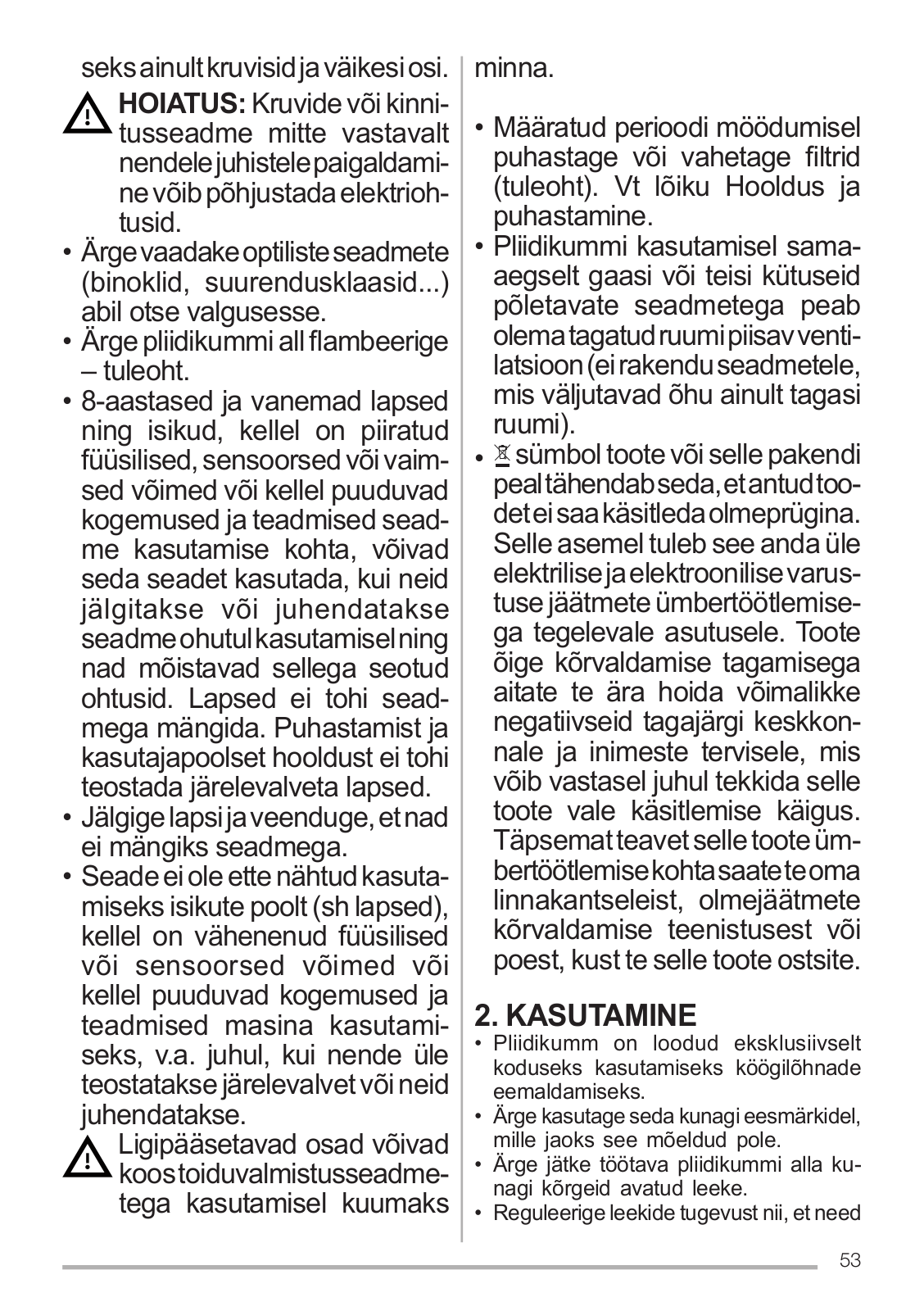 seks ainult kruvisid ja väikesi osi.

HOIATUS: Kruvide või kinnitusseadme mitte vastavalt nendele juhistele paigaldamine võib põhjustada elektriohtusid.

• Ärge vaadake optiliste seadmete (binoklid, suurendusklaasid...) abil otse valgusesse.
• Ärge pliidikummi all flambeerige – tuleoht.
• 8-aastased ja vanemad lapsed ning isikud, kellel on piiratud füüsilised, sensoorsed või vaimsed võimed või kellel puuduvad kogemused ja teadmised seadme kasutamise kohta, võivad seda seadet kasutada, kui neid jälgitakse või juhendatakse seadme ohutul kasutamisel ning nad mõistavad sellega seotud ohtusid. Lapsed ei tohi seadmega mängida. Puhastamist ja kasutajapoolset hooldust ei tohi teostada järelevalveta lapsed.
• Jälgige lapsi ja veenduge, et nad ei mängiks seadmega.
• Seade ei ole ette nähtud kasutamiseks isikute poolt (sh lapsed), kellel on vähenenud füüsilised või sensoorsed võimed või kellel puuduvad kogemused ja teadmised masina kasutamiseks, v.a. juhul, kui nende üle teostatakse järelevalvet või neid juhendatakse.

Ligipääsetavad osad võivad koos toiduvalmistusseadmetega kasutamisel kuumaks minna.

• Määratud perioodi möödumisel puhastage või vahetage filtrid (tuleoht). Vt lõiku Hooldus ja puhastamine.
• Pliidikummi kasutamisel samaaegselt gaasi või teisi kütuseid põletavate seadmetega peab olema tagatud ruumi piisav ventilatsioon (ei rakendu seadmetele, mis väljutavad õhu ainult tagasi ruumi).
• sümbol toote või selle pakendi peal tähendab seda, et antud toodet ei saa käsitleda olmeprügina. Selle asemel tuleb see anda üle elektrilise ja elektroonilise varustuse jäätmete ümbertöötlemisega tegelevale asutusele. Toote õige kõrvaldamise tagamisega aitate te ära hoida võimalikke negatiivseid tagajärgi keskkonnale ja inimeste tervisele, mis võib vastasel juhul tekkida selle toote vale käsitlemise käigus. Täpsemat teavet selle toote ümbertöötlemise kohta saate te oma linnakantseleist, olmejäätmete kõrvaldamise teenistusest või poest, kust te selle toote ostsite.

2. KASUTAMINE
• Pliidikumm on loodud eksklusiivselt koduseks kasutamiseks köögilõhnade eemaldamiseks.
• Ärge kasutage seda kunagi eesmärkidel, mille jaoks see mõeldud pole.
• Ärge jätke töötava pliidikummi alla kunagi kõrgeid avatud leeke.
• Reguleerige leekide tugevust nii, et need

53